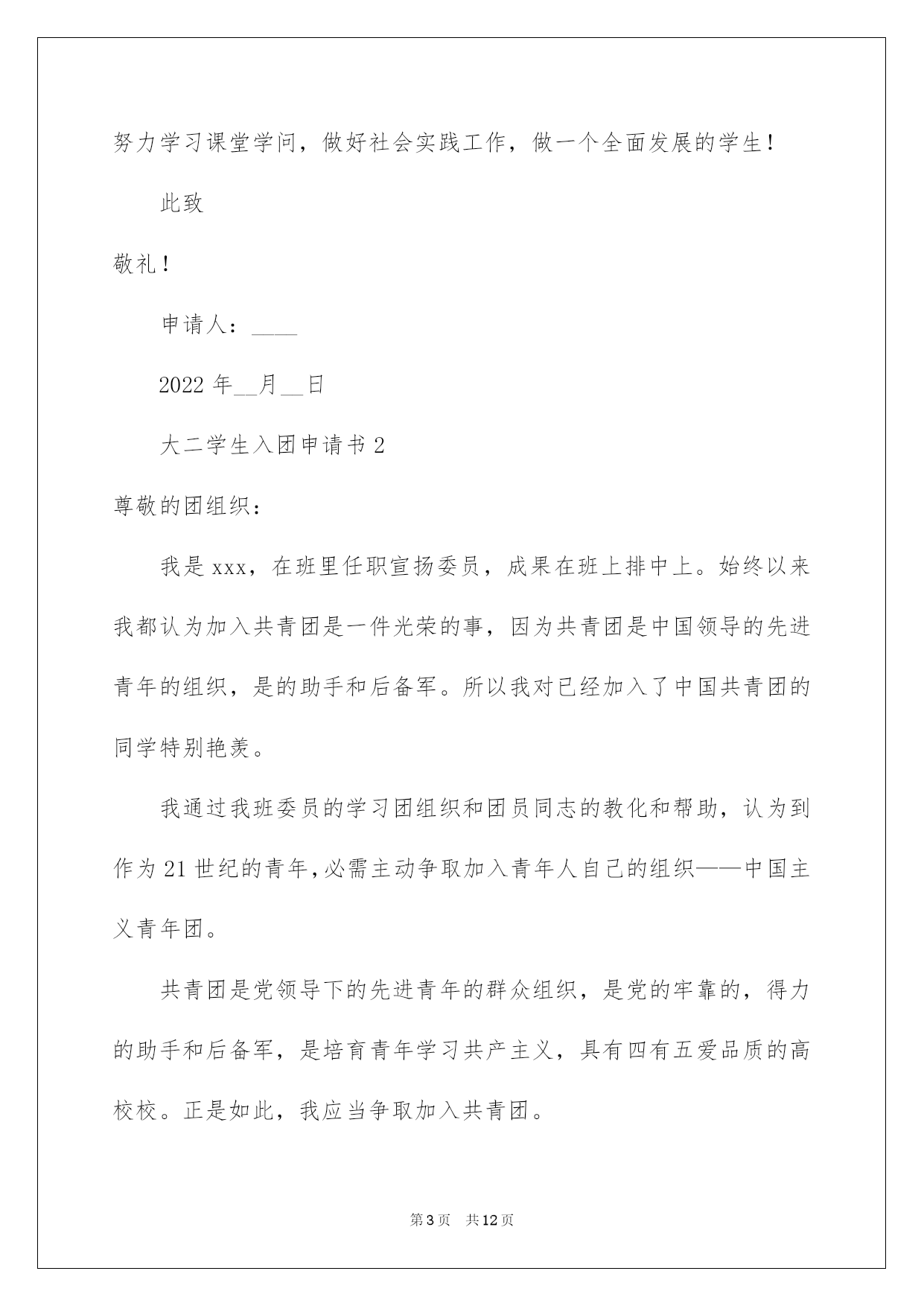 努力学习课堂学问，做好社会实践工作，做一个全面发展的学生！

此致

敬礼！

申请人：____

2022 年__月__日

大二学生入团申请书 2

尊敬的团组织：

我是 xxx，在班里任职宣扬委员，成果在班上排中上。始终以来我都认为加入共青团是一件光荣的事，因为共青团是中国领导的先进青年的组织，是的助手和后备军。所以我对已经加入了中国共青团的同学特别艳羡。

我通过我班委员的学习团组织和团员同志的教化和帮助，认为到作为 21 世纪的青年，必需主动争取加入青年人自己的组织——中国主义青年团。

共青团是党领导下的先进青年的群众组织，是党的牢靠的，得力的助手和后备军，是培育青年学习共产主义，具有四有五爱品质的高校校。正是如此，我应当争取加入共青团。

第 3 页　共 12 页